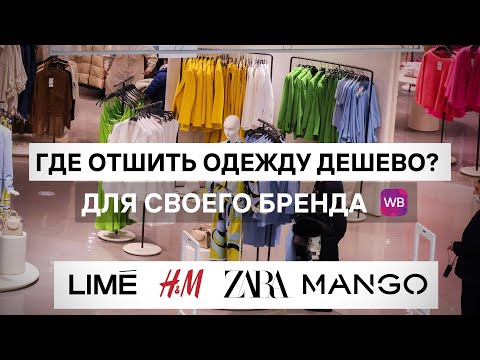 ГДЕ ОТШИТЬ ОДЕЖДУ ДЕШЕВО?
ДЛЯ СВОЕГО БРЕНДА WB

LIMÉ H&M ZARA MANGO